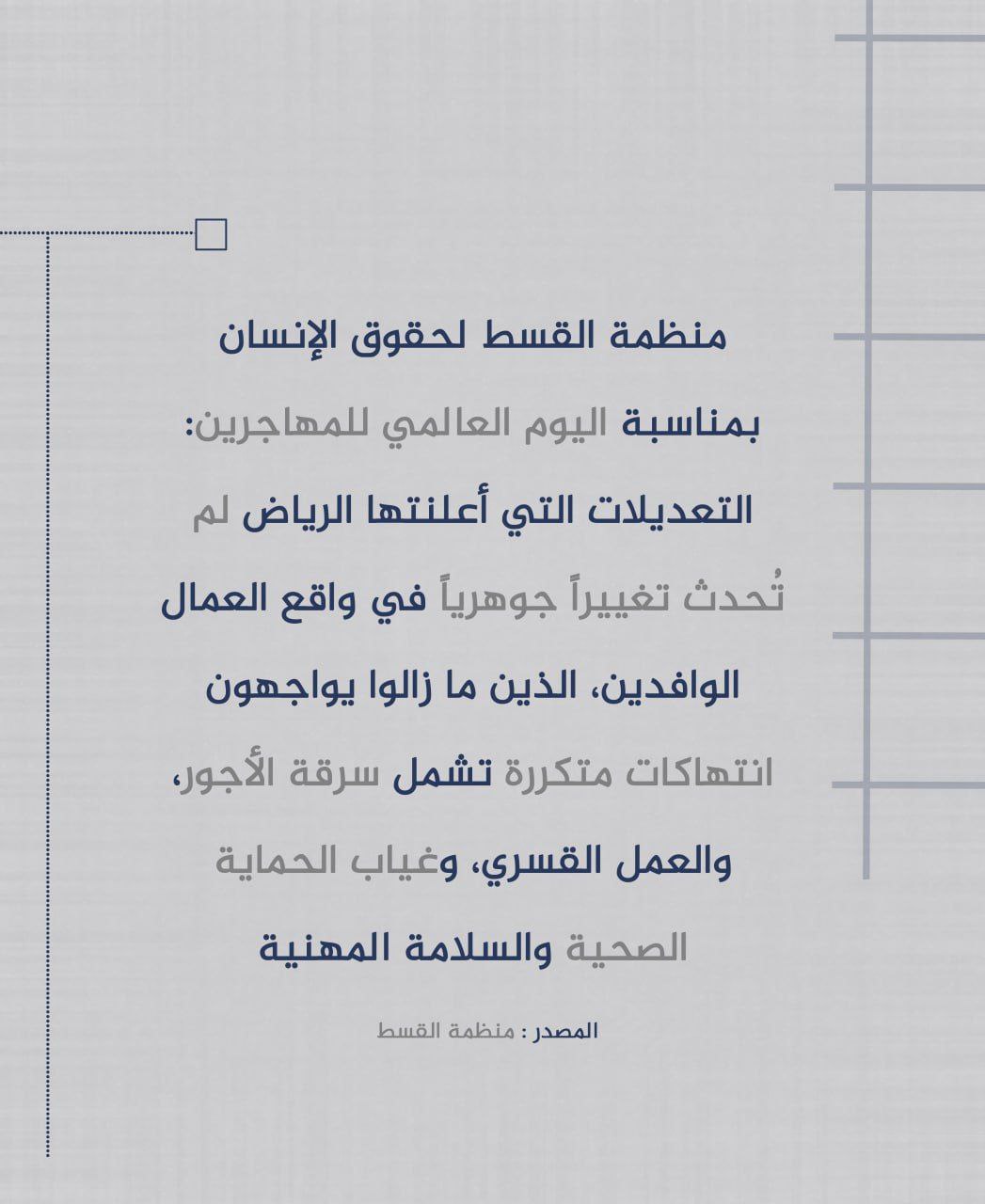 منظمة القسط لحقوق الإنسان

بمناسبة اليوم العالمي للمهاجرين: التعديلات التي أعلنتها الرياض لم تُحدث تغييراً جوهرياً في واقع العمال الوافدين، الذين ما زالوا يواجهون انتهاكات متكررة تشمل سرقة الأجور، والعمل القسري، وغياب الحماية الصحية والسلامة المهنية

المصدر : منظمة القسط